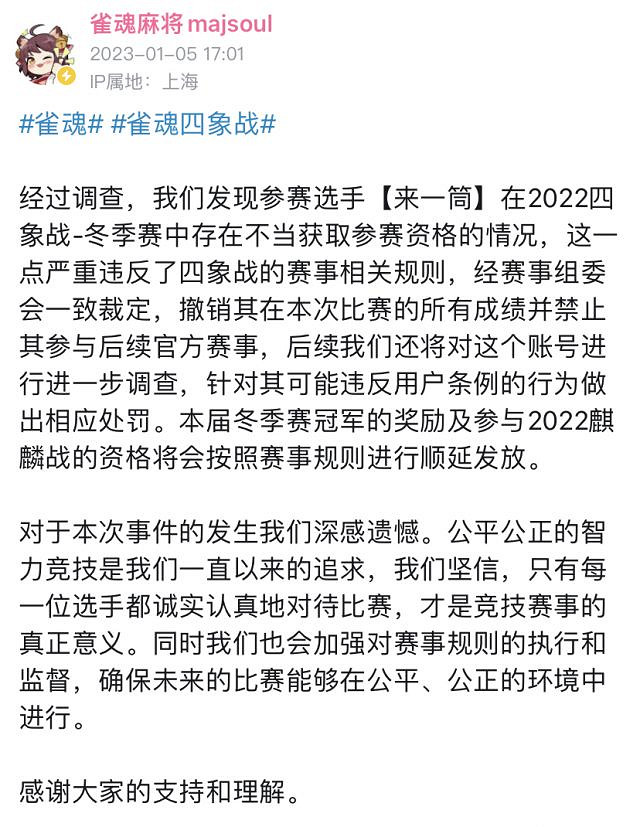 雀魂麻将 majsoul
2023-01-05 17:01
IP属地：上海

#雀魂# #雀魂四象战#

经过调查，我们发现参赛选手【来一筒】在2022四象战-冬季赛中存在不当获取参赛资格的情况，这一点严重违反了四象战的赛事相关规则，经赛事组委会一致裁定，撤销其在本次比赛的所有成绩并禁止其参与后续官方赛事，后续我们还将对这个账号进行进一步调查，针对其可能违反用户条例的行为做出相应处罚。本届冬季赛冠军的奖励及参与2022麒麟战的资格将会按照赛事规则进行顺延发放。

对于本次事件的发生我们深感遗憾。公平公正的智力竞技是我们一直以来的追求，我们坚信，只有每一位选手都诚实认真地对待比赛，才是竞技赛事的真正意义。同时我们也会加强对赛事规则的执行和监督，确保未来的比赛能够在公平、公正的环境中进行。

感谢大家的支持和理解。